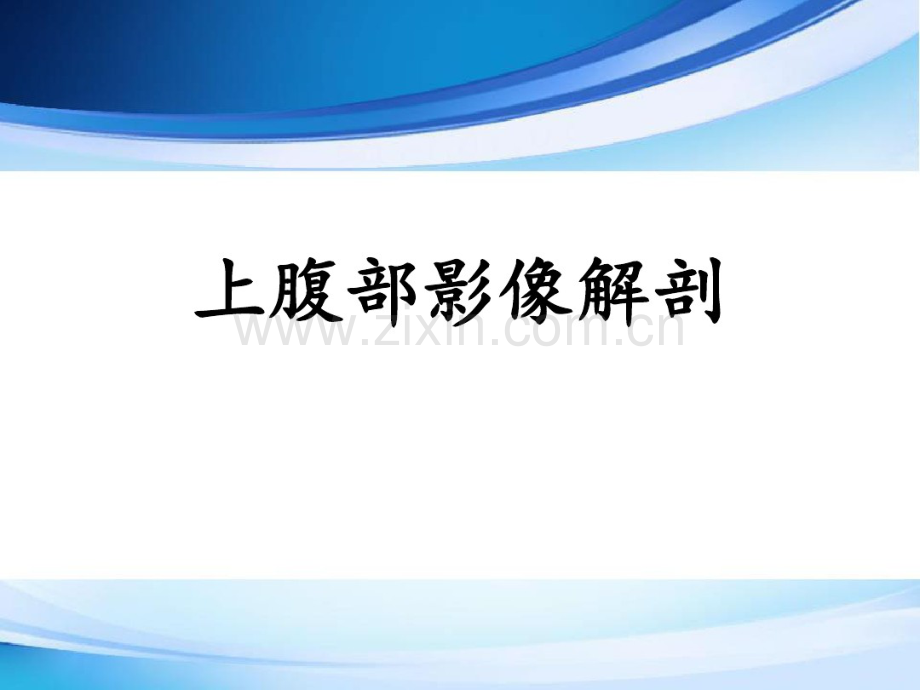 上腹部影像解剖

www.zixin.com.cn